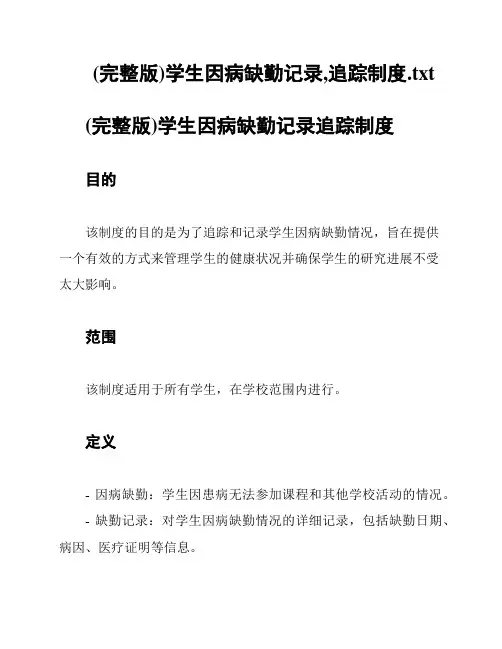 (完整版)学生因病缺勤记录,追踪制度.txt

(完整版)学生因病缺勤记录追踪制度

目的

该制度的目的是为了追踪和记录学生因病缺勤情况，旨在提供一个有效的方式来管理学生的健康状况并确保学生的研究进展不受太大影响。

范围

该制度适用于所有学生，在学校范围内进行。

定义

- 因病缺勤：学生因患病无法参加课程和其他学校活动的情况。

- 缺勤记录：对学生因病缺勤情况的详细记录，包括缺勤日期、病因、医疗证明等信息。